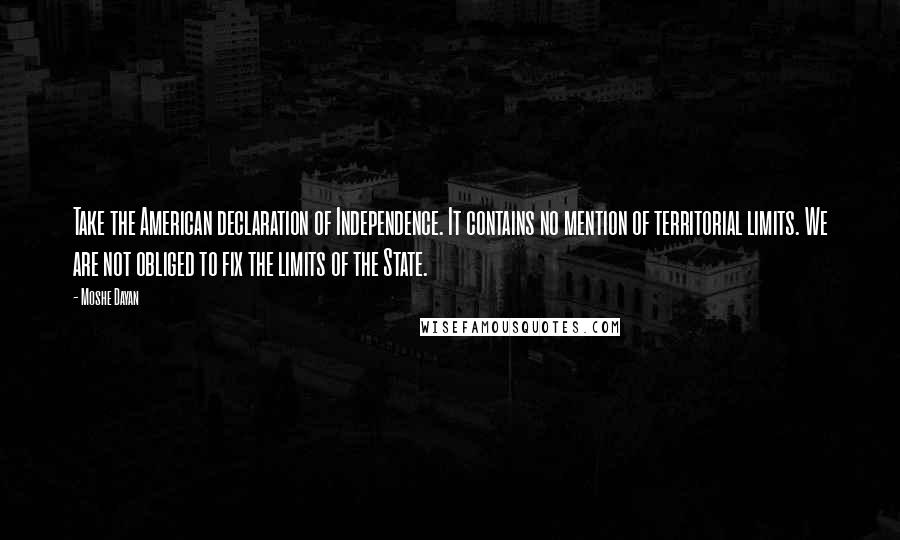 Take the American declaration of Independence. It contains no mention of territorial limits. We are not obliged to fix the limits of the State.

- Moshe Dayan

WISEFAMOUSQUOTES.COM